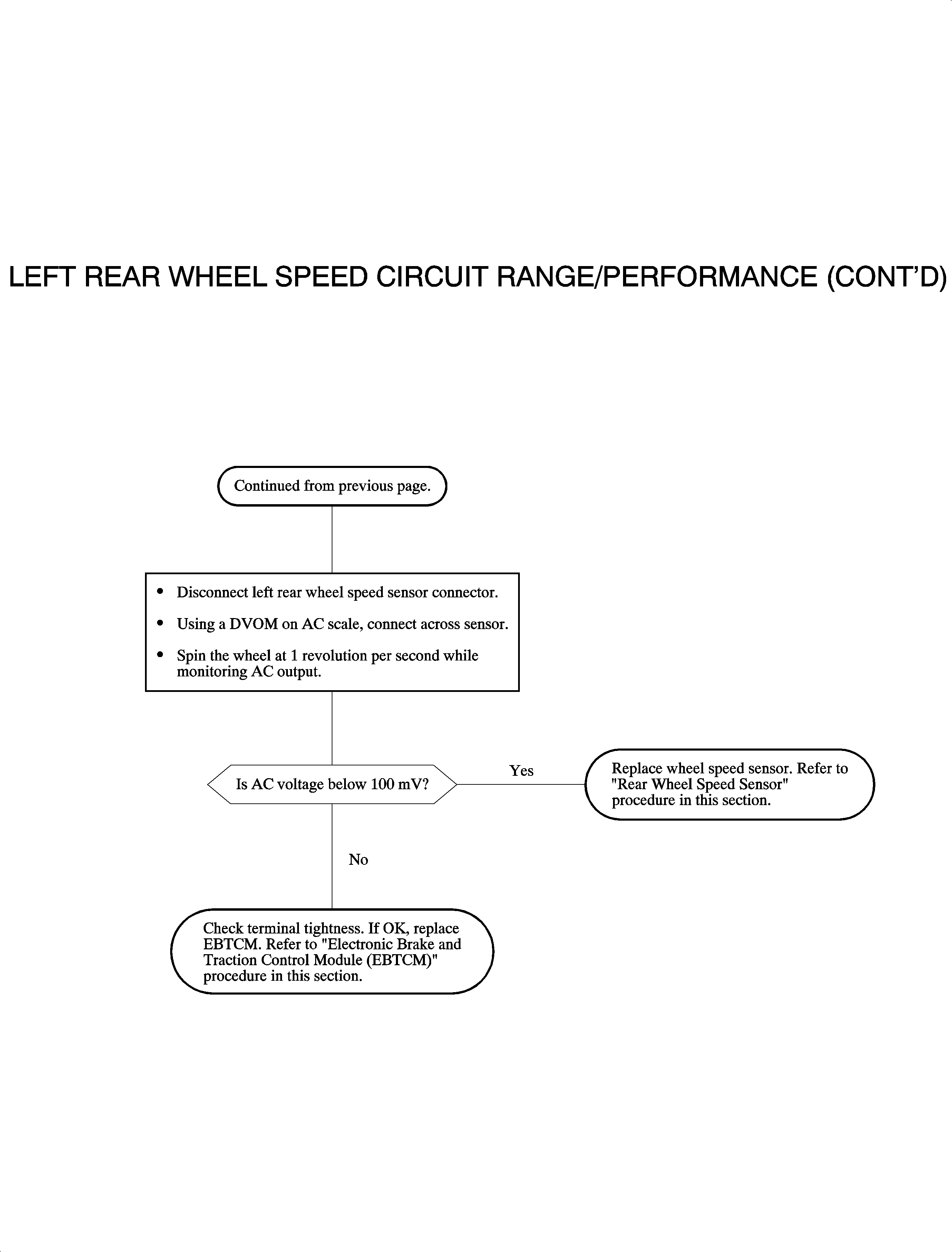 LEFT REAR WHEEL SPEED CIRCUIT RANGE/PERFORMANCE (CONT'D)

Continued from previous page.

• Disconnect left rear wheel speed sensor connector.
• Using a DVOM on AC scale, connect across sensor.
• Spin the wheel at 1 revolution per second while monitoring AC output.

Is AC voltage below 100 mV?

Yes

Replace wheel speed sensor. Refer to "Rear Wheel Speed Sensor" procedure in this section.

No

Check terminal tightness. If OK, replace EBTCM. Refer to "Electronic Brake and Traction Control Module (EBTCM)" procedure in this section.